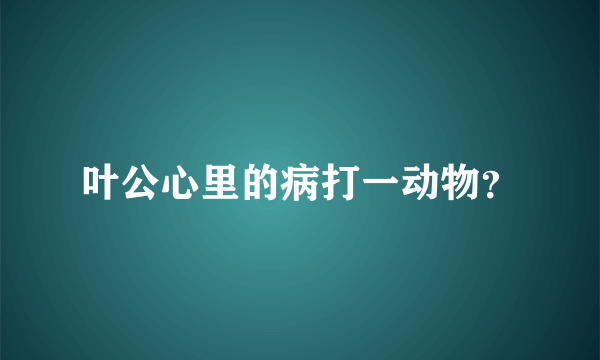 叶公心里的病打一动物?